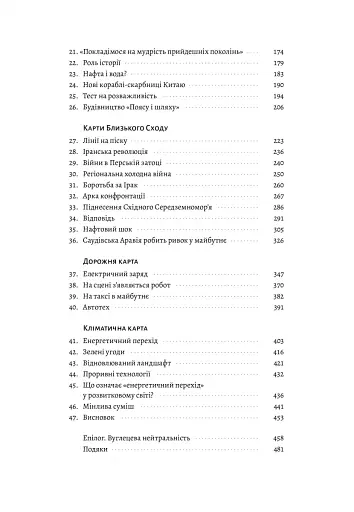 21. «Покладімося на мудрість прийдешніх поколінь» 174
22. Роль історії 179
23. Нафта і вода? 183
24. Нові кораблі-скарбниці Китаю 190
25. Тест на розважливість 194
26. Будівництво «Поясу і шляху» 206

Карти Близького Сходу

27. Лінії на піску 223
28. Іранська революція 236
29. Війни в Перській затоці 240
30. Регіональна холодна війна 250
31. Боротьба за Ірак 260
32. Арка конфронтації 267
33. Піднесення Східного Середземномор'я 286
34. Відповідь 291
35. Нафтовий шок 305
36. Саудівська Аравія робить ривок у майбутнє 326

Дорожня карта

37. Електричний заряд 347
38. На сцені з'являється робот 370
39. На таксі в майбутнє 382
40. Автотех 391

Кліматична карта

41. Енергетичний перехід 403
42. Зелені угоди 416
43. Відновлюваний ландшафт 421
44. Проривні технології 432
45. Що означає «енергетичний перехід» у розвитковому світі? 436
46. Мінлива суміш 441
47. Висновок 453

Епілог. Вуглецева нейтральність 458
Подяки 481